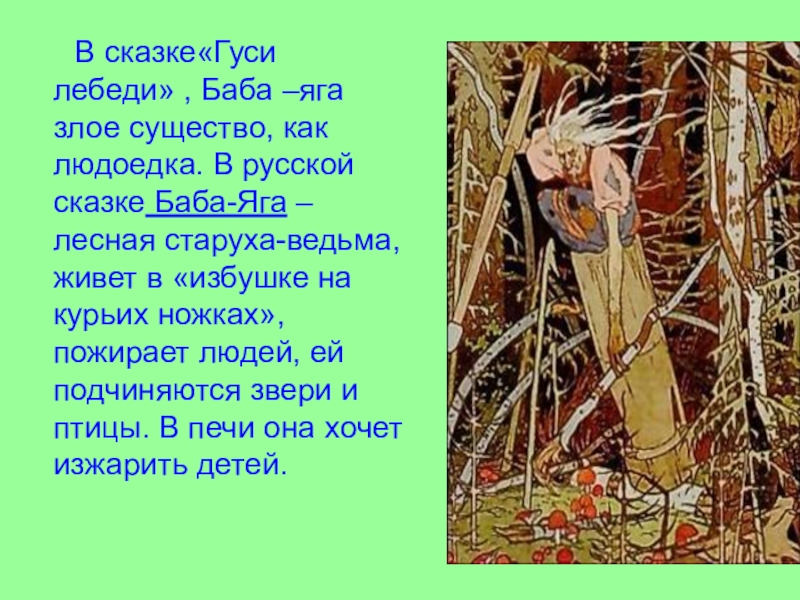 В сказке«Гуси лебеди» , Баба –яга злое существо, как людоедка. В русской сказке Баба-Яга – лесная старуха-ведьма, живет в «избушке на курьих ножках», пожирает людей, ей подчиняются звери и птицы. В печи она хочет изжарить детей.